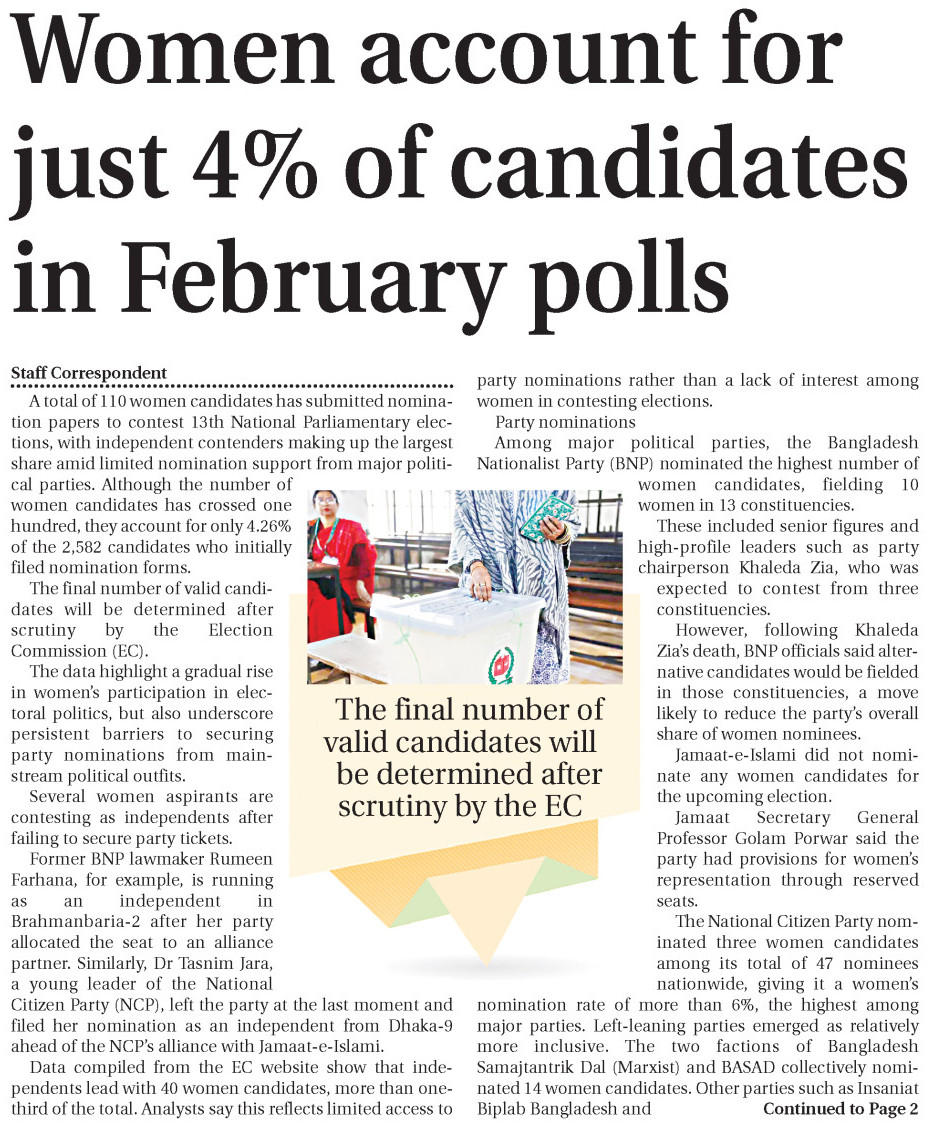 Women account for just 4% of candidates in February polls

Staff Correspondent

A total of 110 women candidates has submitted nomination papers to contest 13th National Parliamentary elections, with independent contenders making up the largest share amid limited nomination support from major political parties. Although the number of women candidates has crossed one hundred, they account for only 4.26% of the 2,582 candidates who initially filed nomination forms.

The final number of valid candidates will be determined after scrutiny by the Election Commission (EC).

The data highlight a gradual rise in women's participation in electoral politics, but also underscore persistent barriers to securing party nominations from mainstream political outfits.

Several women aspirants are contesting as independents after failing to secure party tickets.

Former BNP lawmaker Rumeen Farhana, for example, is running as an independent in Brahmanbaria-2 after her party allocated the seat to an alliance partner. Similarly, Dr Tasnim Jara, a young leader of the National Citizen Party (NCP), left the party at the last moment and filed her nomination as an independent from Dhaka-9 ahead of the NCP's alliance with Jamaat-e-Islami.

Data compiled from the EC website show that independents lead with 40 women candidates, more than one-third of the total. Analysts say this reflects limited access to party nominations rather than a lack of interest among women in contesting elections.

Party nominations

Among major political parties, the Bangladesh Nationalist Party (BNP) nominated the highest number of women candidates, fielding 10 women in 13 constituencies.

These included senior figures and high-profile leaders such as party chairperson Khaleda Zia, who was expected to contest from three constituencies.

However, following Khaleda Zia's death, BNP officials said alternative candidates would be fielded in those constituencies, a move likely to reduce the party's overall share of women nominees.

Jamaat-e-Islami did not nominate any women candidates for the upcoming election.

Jamaat Secretary General Professor Golam Porwar said the party had provisions for women's representation through reserved seats.

The National Citizen Party nominated three women candidates among its total of 47 nominees nationwide, giving it a women's nomination rate of more than 6%, the highest among major parties. Left-leaning parties emerged as relatively more inclusive. The two factions of Bangladesh Samajtantrik Dal (Marxist) and BASAD collectively nominated 14 women candidates. Other parties such as Insaniat Biplab Bangladesh and Continued to Page 2

The final number of valid candidates will be determined after scrutiny by the EC